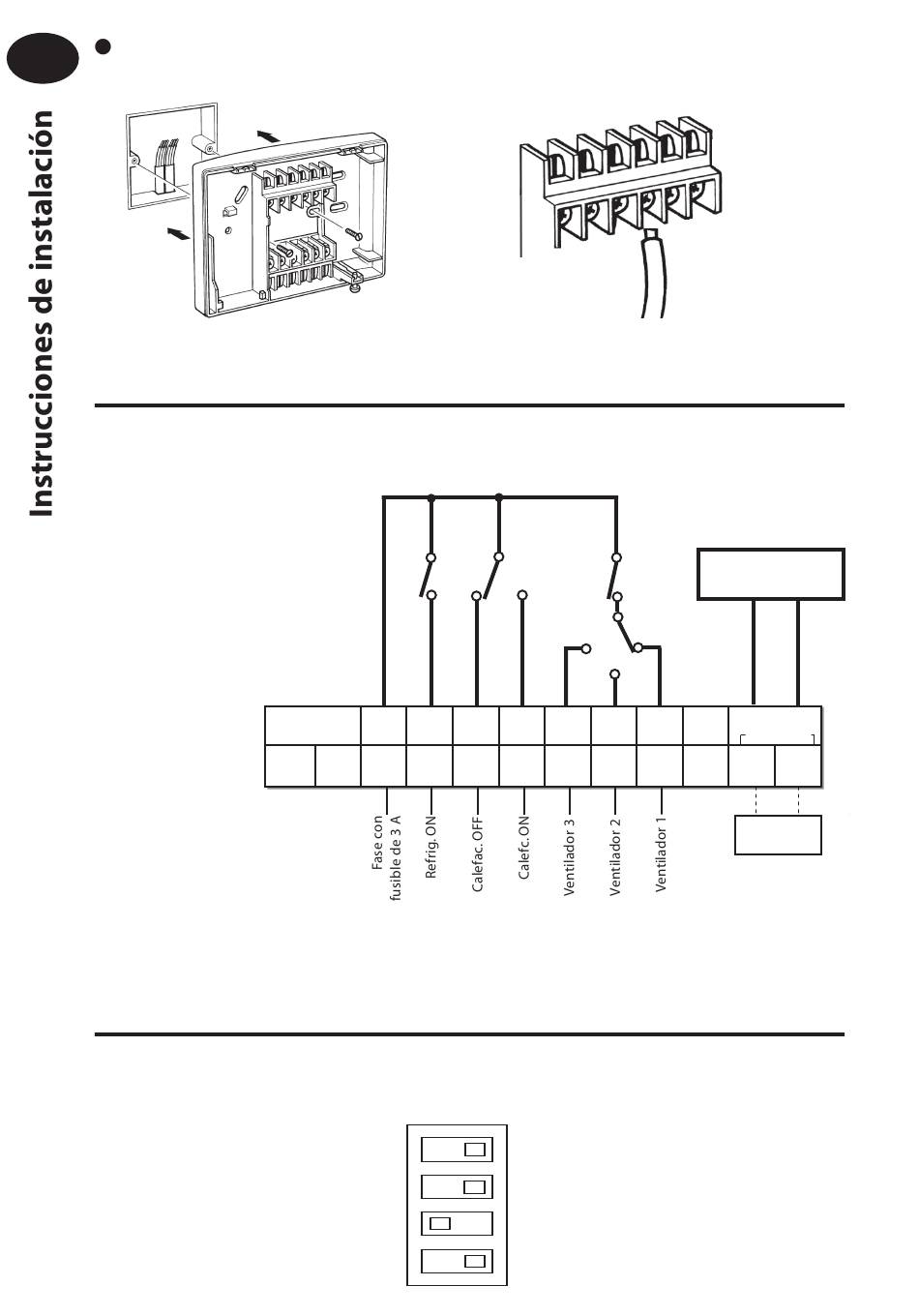 Instrucciones de instalación

Fase con fusible de 3 A

Refrig. ON

Calefac. OFF

Calefc. ON

Ventilador 3

Ventilador 2

Ventilador 1